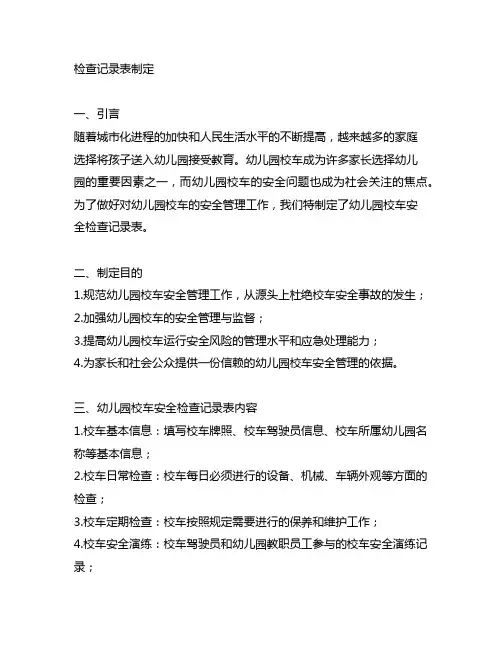 检查记录表制定

一、引言
随着城市化进程的加快和人民生活水平的不断提高，越来越多的家庭选择将孩子送入幼儿园接受教育。幼儿园校车成为许多家长选择幼儿园的重要因素之一，而幼儿园校车的安全问题也成为社会关注的焦点。为了做好对幼儿园校车的安全管理工作，我们特制定了幼儿园校车安全检查记录表。

二、制定目的
1.规范幼儿园校车安全管理工作，从源头上杜绝校车安全事故的发生；
2.加强幼儿园校车的安全管理与监督；
3.提高幼儿园校车运行安全风险的管理水平和应急处理能力；
4.为家长和社会公众提供一份信赖的幼儿园校车安全管理的依据。

三、幼儿园校车安全检查记录表内容
1.校车基本信息：填写校车牌照、校车驾驶员信息、校车所属幼儿园名称等基本信息；
2.校车日常检查：校车每日必须进行的设备、机械、车辆外观等方面的检查；
3.校车定期检查：校车按照规定需要进行的保养和维护工作；
4.校车安全演练：校车驾驶员和幼儿园教职员工参与的校车安全演练记录；